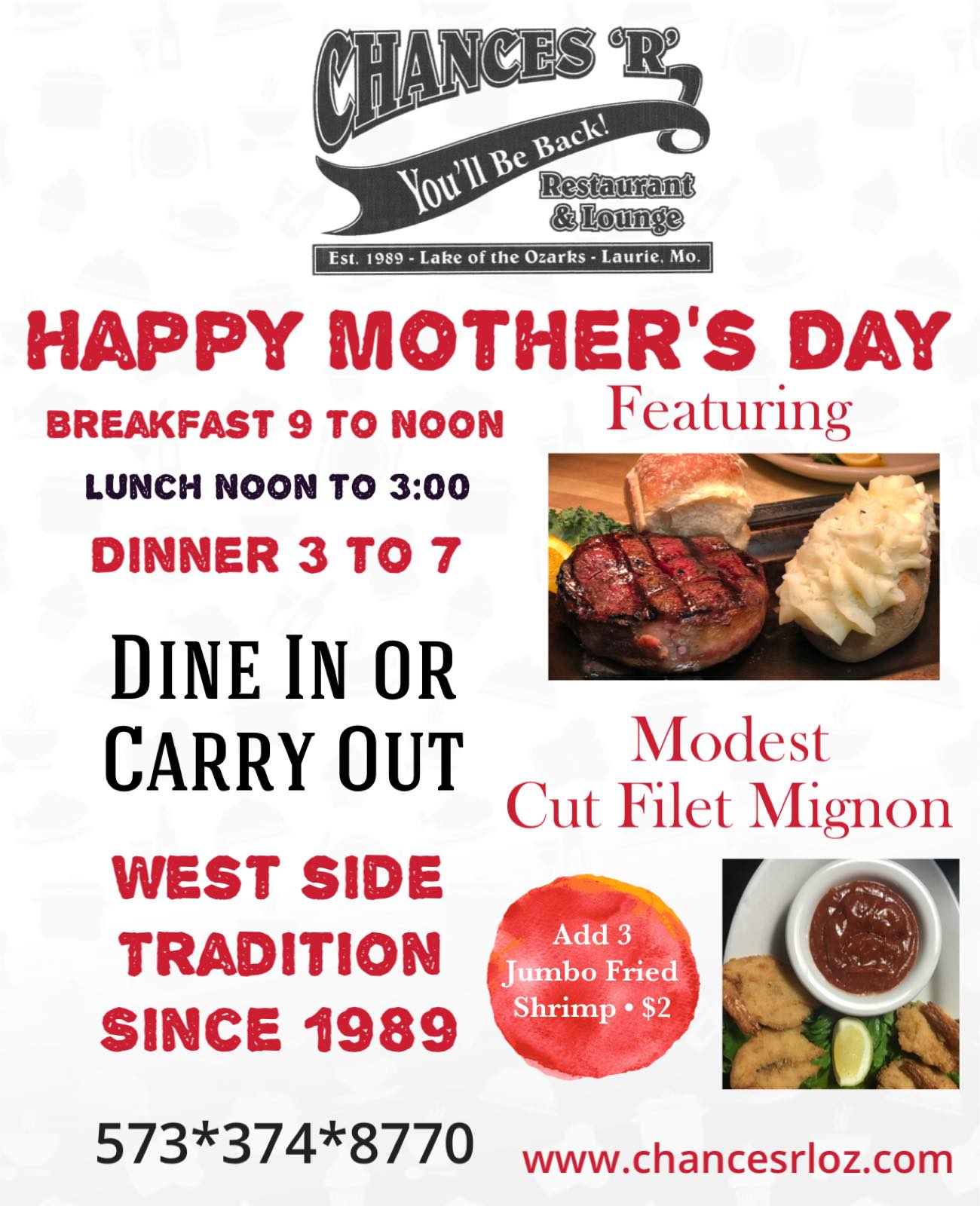 CHANCES 'R'
You'll Be Back!
Restaurant & Lounge
Est. 1989 - Lake of the Ozarks - Laurie, Mo.

HAPPY MOTHER'S DAY

BREAKFAST 9 TO NOON
LUNCH NOON TO 3:00
DINNER 3 TO 7

DINE IN OR CARRY OUT

WEST SIDE TRADITION SINCE 1989

573*374*8770

Featuring

Modest Cut Filet Mignon

Add 3 Jumbo Fried Shrimp • $2

www.chancesrloz.com